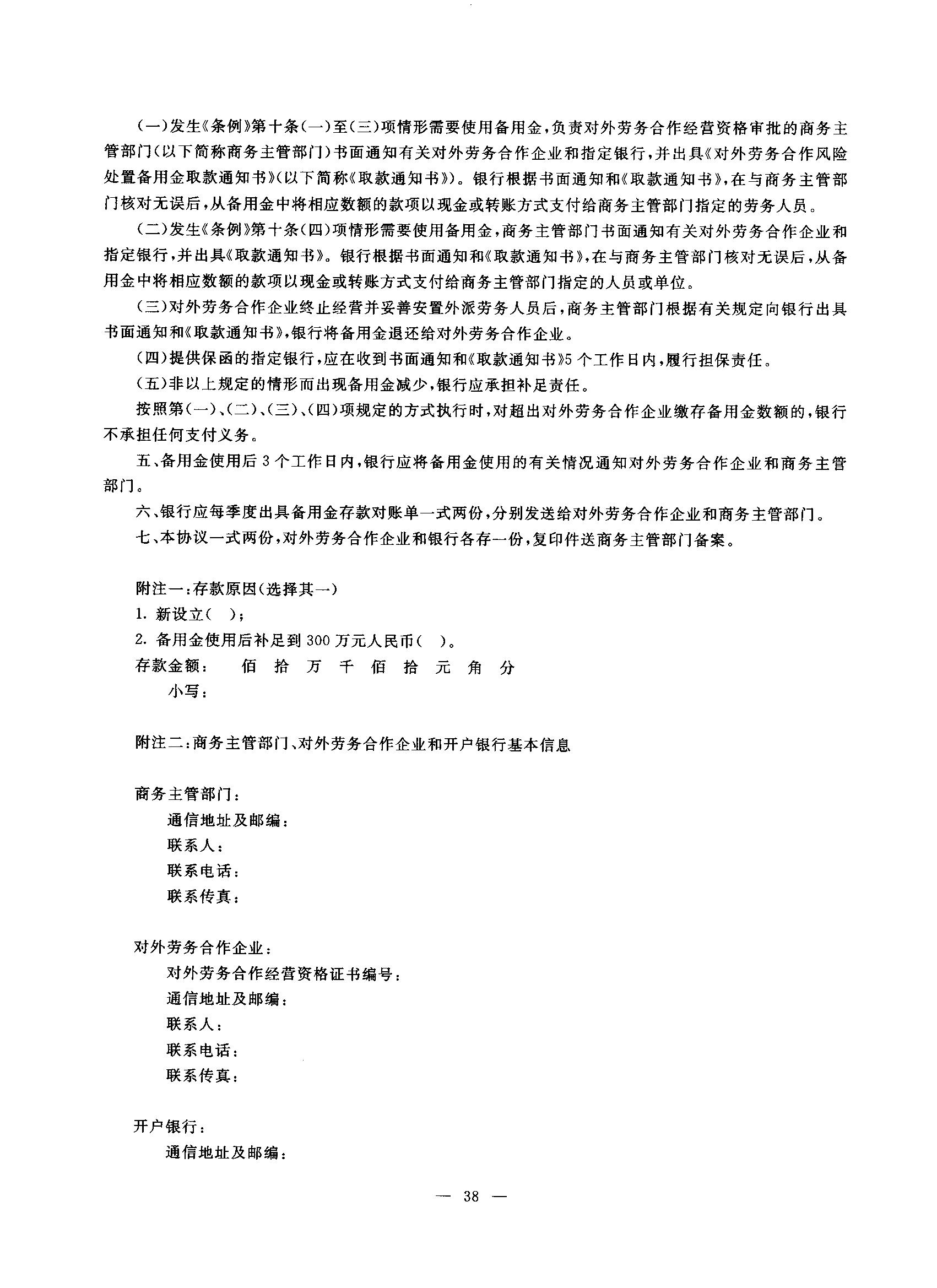 (一)发生《条例》第十条(一)至(三)项情形需要使用备用金,负责对外劳务合作经营资格审批的商务主管部门(以下简称商务主管部门)书面通知有关对外劳务合作企业和指定银行,并出具《对外劳务合作风险处置备用金取款通知书》(以下简称《取款通知书》)。银行根据书面通知和《取款通知书》,在与商务主管部门核对无误后,从备用金中将相应数额的款项以现金或转账方式支付给商务主管部门指定的劳务人员。

(二)发生《条例》第十条(四)项情形需要使用备用金,商务主管部门书面通知有关对外劳务合作企业和指定银行,并出具《取款通知书》。银行根据书面通知和《取款通知书》,在与商务主管部门核对无误后,从备用金中将相应数额的款项以现金或转账方式支付给商务主管部门指定的人员或单位。

(三)对外劳务合作企业终止经营并妥善安置外派劳务人员后,商务主管部门根据有关规定向银行出具书面通知和《取款通知书》,银行将备用金退还给对外劳务合作企业。

(四)提供保函的指定银行,应在收到书面通知和《取款通知书》5个工作日内,履行担保责任。

(五)非以上规定的情形而出现备用金减少,银行应承担补足责任。

按照第(一)、(二)、(三)、(四)项规定的方式执行时,对超出对外劳务合作企业缴存备用金数额的,银行不承担任何支付义务。

五、备用金使用后3个工作日内,银行应将备用金使用的有关情况通知对外劳务合作企业和商务主管部门。

六、银行应每季度出具备用金存款对账单一式两份,分别发送给对外劳务合作企业和商务主管部门。

七、本协议一式两份,对外劳务合作企业和银行各存一份,复印件送商务主管部门备案。

附注一:存款原因(选择其一)
1. 新设立( );
2. 备用金使用后补足到300万元人民币( )。
存款金额: 佰 拾 万 千 佰 拾 元 角 分
小写:

附注二:商务主管部门、对外劳务合作企业和开户银行基本信息

商务主管部门:
通信地址及邮编:
联系人:
联系电话:
联系传真:

对外劳务合作企业:
对外劳务合作经营资格证书编号:
通信地址及邮编:
联系人:
联系电话:
联系传真:

开户银行:
通信地址及邮编:

— 38 —